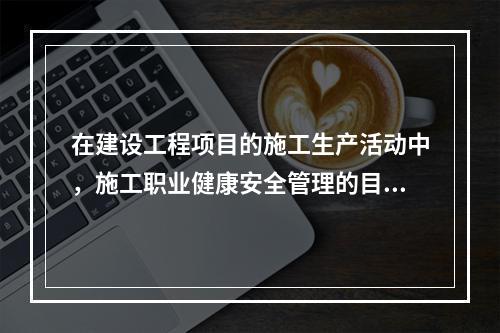 在建设工程项目的施工生产活动中，施工职业健康安全管理的目...